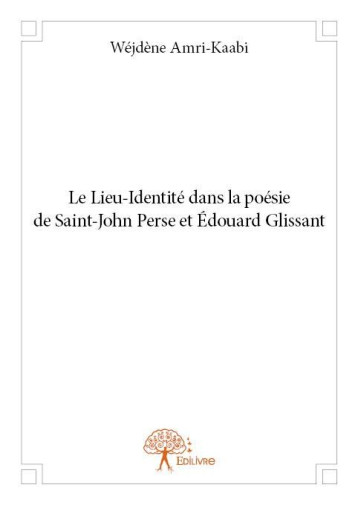 Wéjdène Amri-Kaabi

Le Lieu-Identité dans la poésie de Saint-John Perse et Édouard Glissant

Edilivre